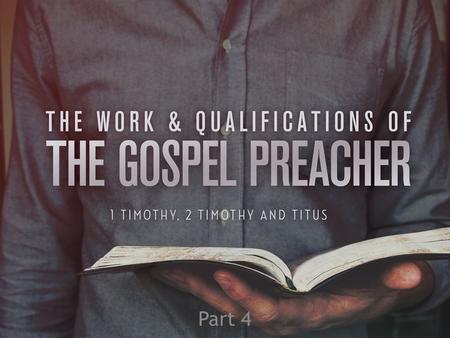 THE WORK & QUALIFICATIONS OF
THE GOSPEL PREACHER

1 TIMOTHY, 2 TIMOTHY AND TITUS

Part 4